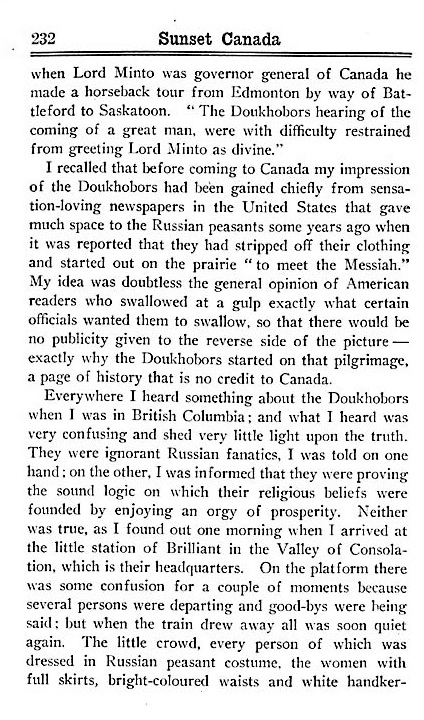 232 Sunset Canada

when Lord Minto was governor general of Canada he made a horseback tour from Edmonton by way of Battleford to Saskatoon. "The Doukhobors hearing of the coming of a great man, were with difficulty restrained from greeting Lord Minto as divine."

I recalled that before coming to Canada my impression of the Doukhobors had been gained chiefly from sensation-loving newspapers in the United States that gave much space to the Russian peasants some years ago when it was reported that they had stripped off their clothing and started out on the prairie "to meet the Messiah." My idea was doubtless the general opinion of American readers who swallowed at a gulp exactly what certain officials wanted them to swallow, so that there would be no publicity given to the reverse side of the picture — exactly why the Doukhobors started on that pilgrimage, a page of history that is no credit to Canada.

Everywhere I heard something about the Doukhobors when I was in British Columbia; and what I heard was very confusing and shed very little light upon the truth. They were ignorant Russian fanatics, I was told on one hand; on the other, I was informed that they were proving the sound logic on which their religious beliefs were founded by enjoying an orgy of prosperity. Neither was true, as I found out one morning when I arrived at the little station of Brilliant in the Valley of Consolation, which is their headquarters. On the platform there was some confusion for a couple of moments because several persons were departing and good-bys were being said; but when the train drew away all was soon quiet again. The little crowd, every person of which was dressed in Russian peasant costume, the women with full skirts, bright-coloured waists and white handker-